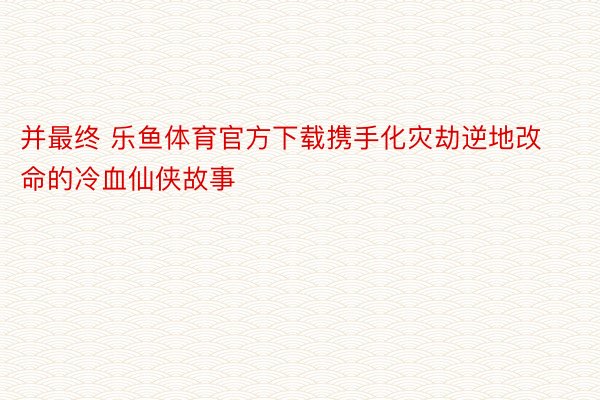 并最终 乐鱼体育官方下载携手化灾劫逆地改命的冷血仙侠故事